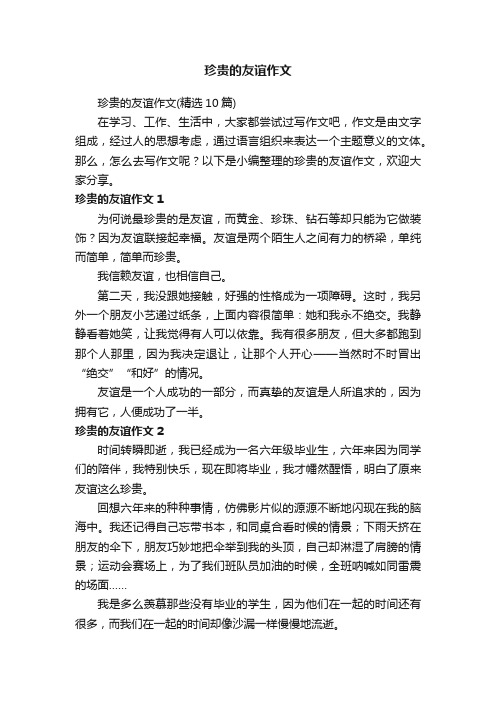 珍贵的友谊作文

珍贵的友谊作文(精选10篇)

在学习、工作、生活中，大家都尝试过写作文吧，作文是由文字组成，经过人的思想考虑，通过语言组织来表达一个主题意义的文体。那么，怎么去写作文呢？以下是小编整理的珍贵的友谊作文，欢迎大家分享。

珍贵的友谊作文1

为何说最珍贵的是友谊，而黄金、珍珠、钻石等却只能为它做装饰？因为友谊联接起幸福。友谊是两个陌生人之间有力的桥梁，单纯而简单，简单而珍贵。

我信赖友谊，也相信自己。

第二天，我没跟她接触，好强的性格成为一项障碍。这时，我另外一个朋友小艺递过纸条，上面内容很简单：她和我永不绝交。我静静看着她笑，让我觉得有人可以依靠。我有很多朋友，但大多都跑到那个人那里，因为我决定退让，让那个人开心——当然时不时冒出“绝交”“和好”的情况。

友谊是一个人成功的一部分，而真挚的友谊是人所追求的，因为拥有它，人便成功了一半。

珍贵的友谊作文2

时间转瞬即逝，我已经成为一名六年级毕业生，六年来因为同学们的陪伴，我特别快乐，现在即将毕业，我才幡然醒悟，明白了原来友谊这么珍贵。

回想六年来的种种事情，仿佛影片似的源源不断地闪现在我的脑海中。我还记得自己忘带书本，和同桌合看时候的情景；下雨天挤在朋友的伞下，朋友巧妙地把伞举到我的头顶，自己却淋湿了肩膀的情景；运动会赛场上，为了我们班队员加油的时候，全班呐喊如同雷震的场面……

我是多么羡慕那些没有毕业的学生，因为他们在一起的时间还有很多，而我们在一起的时间却像沙漏一样慢慢地流逝。